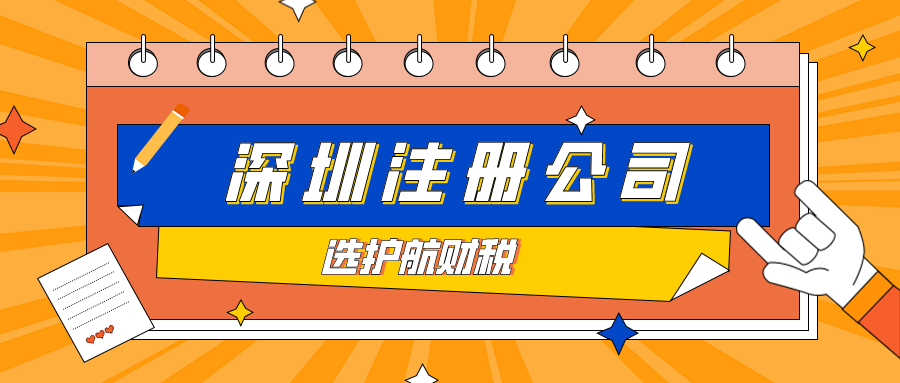 深圳注册公司

选护航财税